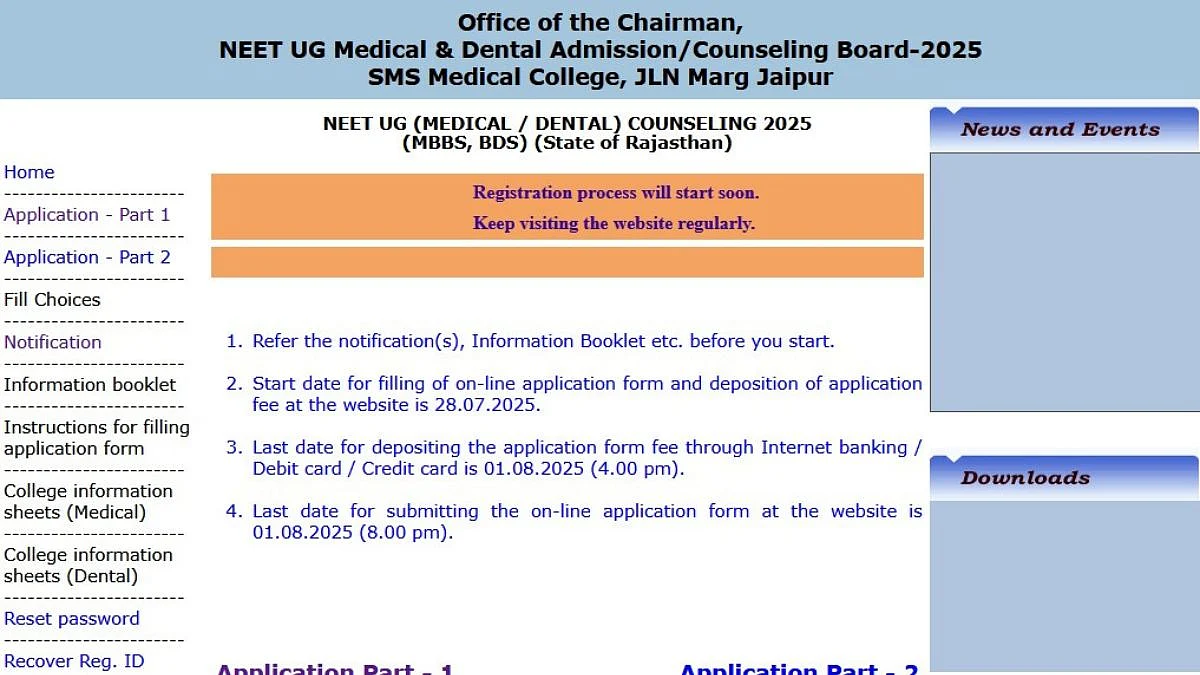 Office of the Chairman,
NEET UG Medical & Dental Admission/Counseling Board-2025
SMS Medical College, JLN Marg Jaipur

Home
Application - Part 1
Application - Part 2
Fill Choices
Notification
Information booklet
Instructions for filling application form
College information sheets (Medical)
College information sheets (Dental)
Reset password
Recover Reg. ID

NEET UG (MEDICAL / DENTAL) COUNSELING 2025
(MBBS, BDS) (State of Rajasthan)

Registration process will start soon.
Keep visiting the website regularly.

1. Refer the notification(s), Information Booklet etc. before you start.

2. Start date for filling of on-line application form and deposition of application fee at the website is 28.07.2025.

3. Last date for depositing the application form fee through Internet banking / Debit card / Credit card is 01.08.2025 (4.00 pm).

4. Last date for submitting the on-line application form at the website is 01.08.2025 (8.00 pm).

Application Part - 1
Application Part - 2

News and Events

Downloads